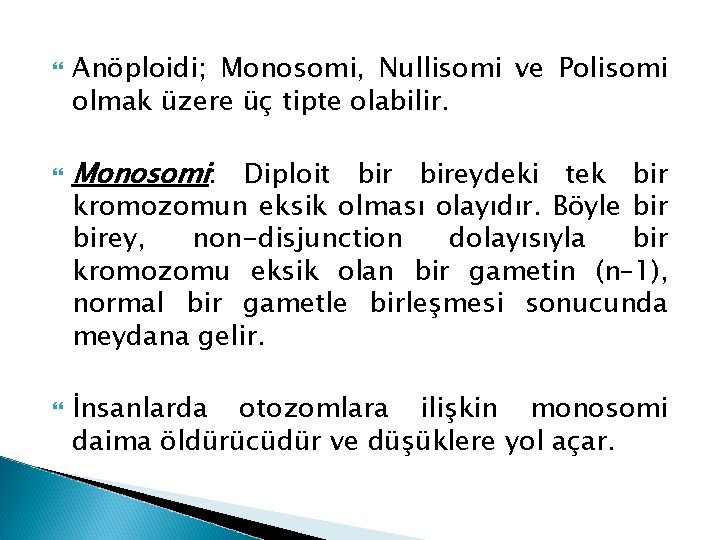 Anöploidi; Monosomi, Nullisomi ve Polisomi olmak üzere üç tipte olabilir.

Monosomi: Diploit bir bireydeki tek bir kromozomun eksik olması olayıdır. Böyle bir birey, non-disjunction dolayısıyla bir kromozomu eksik olan bir gametin (n-1), normal bir gametle birleşmesi sonucunda meydana gelir.

İnsanlarda otozomlara ilişkin monosomi daima öldürücüdür ve düşüklere yol açar.